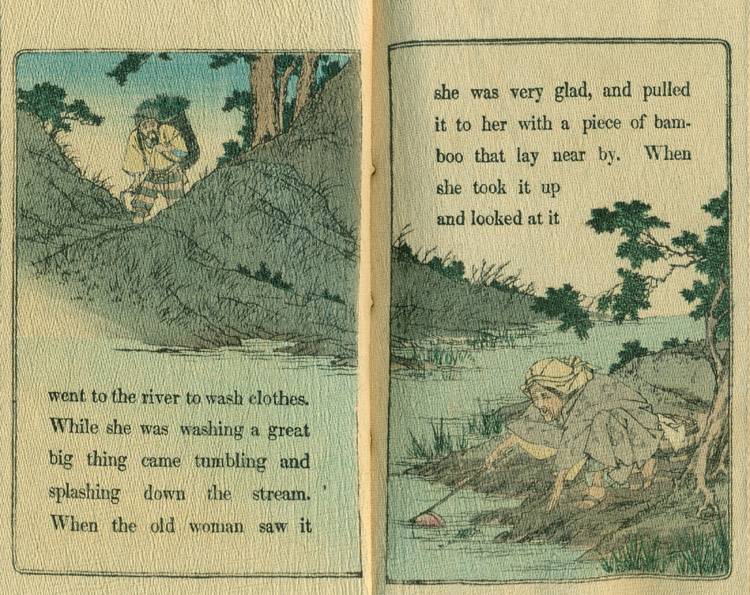 went to the river to wash clothes. While she was washing a great big thing came tumbling and splashing down the stream. When the old woman saw it

she was very glad, and pulled it to her with a piece of bamboo that lay near by. When she took it up and looked at it